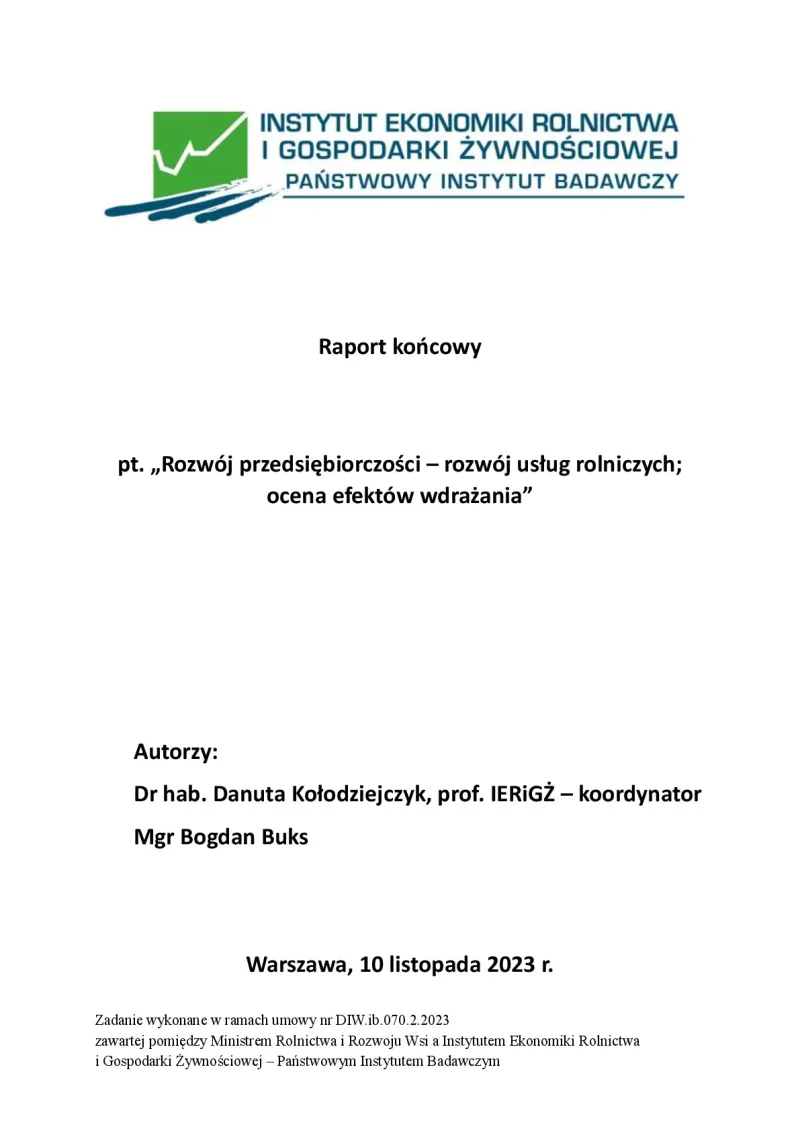 INSTYTUT EKONOMIKI ROLNICTWA
I GOSPODARKI ŻYWNOŚCIOWEJ
PAŃSTWOWY INSTYTUT BADAWCZY

Raport końcowy

pt. „Rozwój przedsiębiorczości – rozwój usług rolniczych; ocena efektów wdrażania”

Autorzy:
Dr hab. Danuta Kołodziejczyk, prof. IERiGŻ – koordynator
Mgr Bogdan Buks

Warszawa, 10 listopada 2023 r.

Zadanie wykonane w ramach umowy nr DIW.ib.070.2.2023
zawartej pomiędzy Ministrem Rolnictwa i Rozwoju Wsi a Instytutem Ekonomiki Rolnictwa i Gospodarki Żywnościowej – Państwowym Instytutem Badawczym